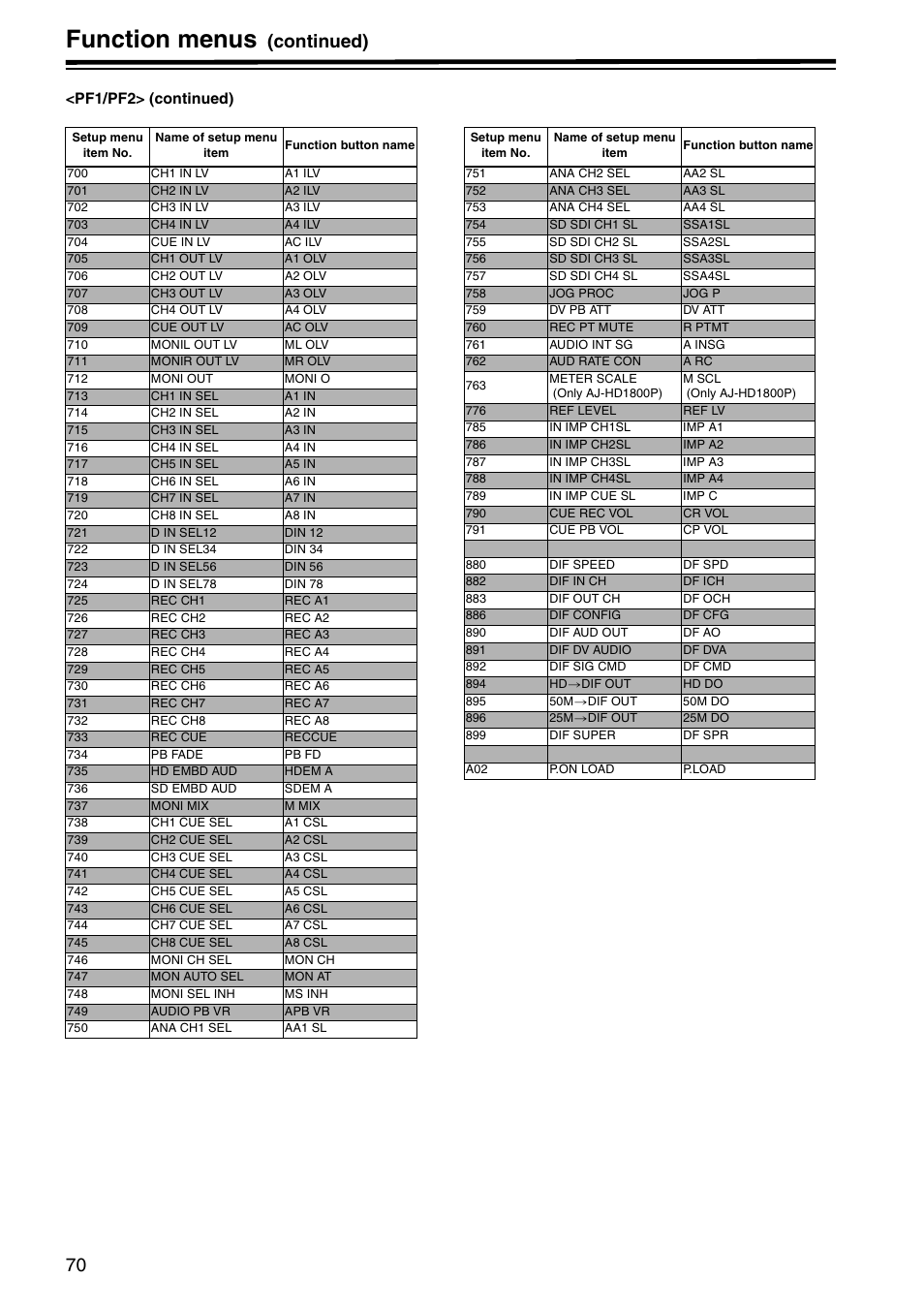 Function menus (continued)

<PF1/PF2> (continued)

| Setup menu item No. | Name of setup menu item | Function button name |
|---|---|---|
| 700 | CH1 IN LV | A1 ILV |
| 701 | CH2 IN LV | A2 ILV |
| 702 | CH3 IN LV | A3 ILV |
| 703 | CH4 IN LV | A4 ILV |
| 704 | CUE IN LV | AC ILV |
| 705 | CH1 OUT LV | A1 OLV |
| 706 | CH2 OUT LV | A2 OLV |
| 707 | CH3 OUT LV | A3 OLV |
| 708 | CH4 OUT LV | A4 OLV |
| 709 | CUE OUT LV | AC OLV |
| 710 | MONIL OUT LV | ML OLV |
| 711 | MONIR OUT LV | MR OLV |
| 712 | MONI OUT | MONI O |
| 713 | CH1 IN SEL | A1 IN |
| 714 | CH2 IN SEL | A2 IN |
| 715 | CH3 IN SEL | A3 IN |
| 716 | CH4 IN SEL | A4 IN |
| 717 | CH5 IN SEL | A5 IN |
| 718 | CH6 IN SEL | A6 IN |
| 719 | CH7 IN SEL | A7 IN |
| 720 | CH8 IN SEL | A8 IN |
| 721 | D IN SEL12 | DIN 12 |
| 722 | D IN SEL34 | DIN 34 |
| 723 | D IN SEL56 | DIN 56 |
| 724 | D IN SEL78 | DIN 78 |
| 725 | REC CH1 | REC A1 |
| 726 | REC CH2 | REC A2 |
| 727 | REC CH3 | REC A3 |
| 728 | REC CH4 | REC A4 |
| 729 | REC CH5 | REC A5 |
| 730 | REC CH6 | REC A6 |
| 731 | REC CH7 | REC A7 |
| 732 | REC CH8 | REC A8 |
| 733 | REC CUE | RECCUE |
| 734 | PB FADE | PB FD |
| 735 | HD EMBD AUD | HDEM A |
| 736 | SD EMBD AUD | SDEM A |
| 737 | MONI MIX | M MIX |
| 738 | CH1 CUE SEL | A1 CSL |
| 739 | CH2 CUE SEL | A2 CSL |
| 740 | CH3 CUE SEL | A3 CSL |
| 741 | CH4 CUE SEL | A4 CSL |
| 742 | CH5 CUE SEL | A5 CSL |
| 743 | CH6 CUE SEL | A6 CSL |
| 744 | CH7 CUE SEL | A7 CSL |
| 745 | CH8 CUE SEL | A8 CSL |
| 746 | MONI CH SEL | MON CH |
| 747 | MON AUTO SEL | MON AT |
| 748 | MONI SEL INH | MS INH |
| 749 | AUDIO PB VR | APB VR |
| 750 | ANA CH1 SEL | AA1 SL |

| Setup menu item No. | Name of setup menu item | Function button name |
|---|---|---|
| 751 | ANA CH2 SEL | AA2 SL |
| 752 | ANA CH3 SEL | AA3 SL |
| 753 | ANA CH4 SEL | AA4 SL |
| 754 | SD SDI CH1 SL | SSA1SL |
| 755 | SD SDI CH2 SL | SSA2SL |
| 756 | SD SDI CH3 SL | SSA3SL |
| 757 | SD SDI CH4 SL | SSA4SL |
| 758 | JOG PROC | JOG P |
| 759 | DV PB ATT | DV ATT |
| 760 | REC PT MUTE | R PTMT |
| 761 | AUDIO INT SG | A INSG |
| 762 | AUD RATE CON | A RC |
| 763 | METER SCALE (Only AJ-HD1800P) | M SCL (Only AJ-HD1800P) |
| 776 | REF LEVEL | REF LV |
| 785 | IN IMP CH1SL | IMP A1 |
| 786 | IN IMP CH2SL | IMP A2 |
| 787 | IN IMP CH3SL | IMP A3 |
| 788 | IN IMP CH4SL | IMP A4 |
| 789 | IN IMP CUE SL | IMP C |
| 790 | CUE REC VOL | CR VOL |
| 791 | CUE PB VOL | CP VOL |
| | | |
| 880 | DIF SPEED | DF SPD |
| 882 | DIF IN CH | DF ICH |
| 883 | DIF OUT CH | DF OCH |
| 886 | DIF CONFIG | DF CFG |
| 890 | DIF AUD OUT | DF AO |
| 891 | DIF DV AUDIO | DF DVA |
| 892 | DIF SIG CMD | DF CMD |
| 894 | HD→DIF OUT | HD DO |
| 895 | 50M→DIF OUT | 50M DO |
| 896 | 25M→DIF OUT | 25M DO |
| 899 | DIF SUPER | DF SPR |
| | | |
| A02 | P.ON LOAD | P.LOAD |

70